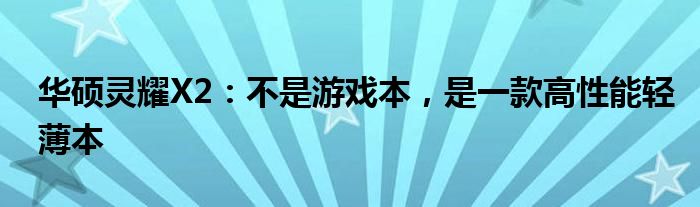 华硕灵耀X2：不是游戏本，是一款高性能轻薄本